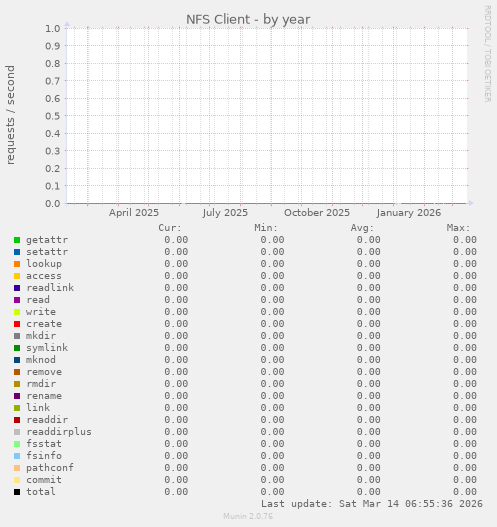 NFS Client - by year

RRDTOOL / TOBI OETIKER

requests / second

1.0
0.9
0.8
0.7
0.6
0.5
0.4
0.3
0.2
0.1
0.0

April 2025 July 2025 October 2025 January 2026

| | Cur: | Min: | Avg: | Max: |
|---|---|---|---|---|
| getattr | 0.00 | 0.00 | 0.00 | 0.00 |
| setattr | 0.00 | 0.00 | 0.00 | 0.00 |
| lookup | 0.00 | 0.00 | 0.00 | 0.00 |
| access | 0.00 | 0.00 | 0.00 | 0.00 |
| readlink | 0.00 | 0.00 | 0.00 | 0.00 |
| read | 0.00 | 0.00 | 0.00 | 0.00 |
| write | 0.00 | 0.00 | 0.00 | 0.00 |
| create | 0.00 | 0.00 | 0.00 | 0.00 |
| mkdir | 0.00 | 0.00 | 0.00 | 0.00 |
| symlink | 0.00 | 0.00 | 0.00 | 0.00 |
| mknod | 0.00 | 0.00 | 0.00 | 0.00 |
| remove | 0.00 | 0.00 | 0.00 | 0.00 |
| rmdir | 0.00 | 0.00 | 0.00 | 0.00 |
| rename | 0.00 | 0.00 | 0.00 | 0.00 |
| link | 0.00 | 0.00 | 0.00 | 0.00 |
| readdir | 0.00 | 0.00 | 0.00 | 0.00 |
| readdirplus | 0.00 | 0.00 | 0.00 | 0.00 |
| fsstat | 0.00 | 0.00 | 0.00 | 0.00 |
| fsinfo | 0.00 | 0.00 | 0.00 | 0.00 |
| pathconf | 0.00 | 0.00 | 0.00 | 0.00 |
| commit | 0.00 | 0.00 | 0.00 | 0.00 |
| total | 0.00 | 0.00 | 0.00 | 0.00 |

Last update: Sat Mar 14 06:55:36 2026

Munin 2.0.76